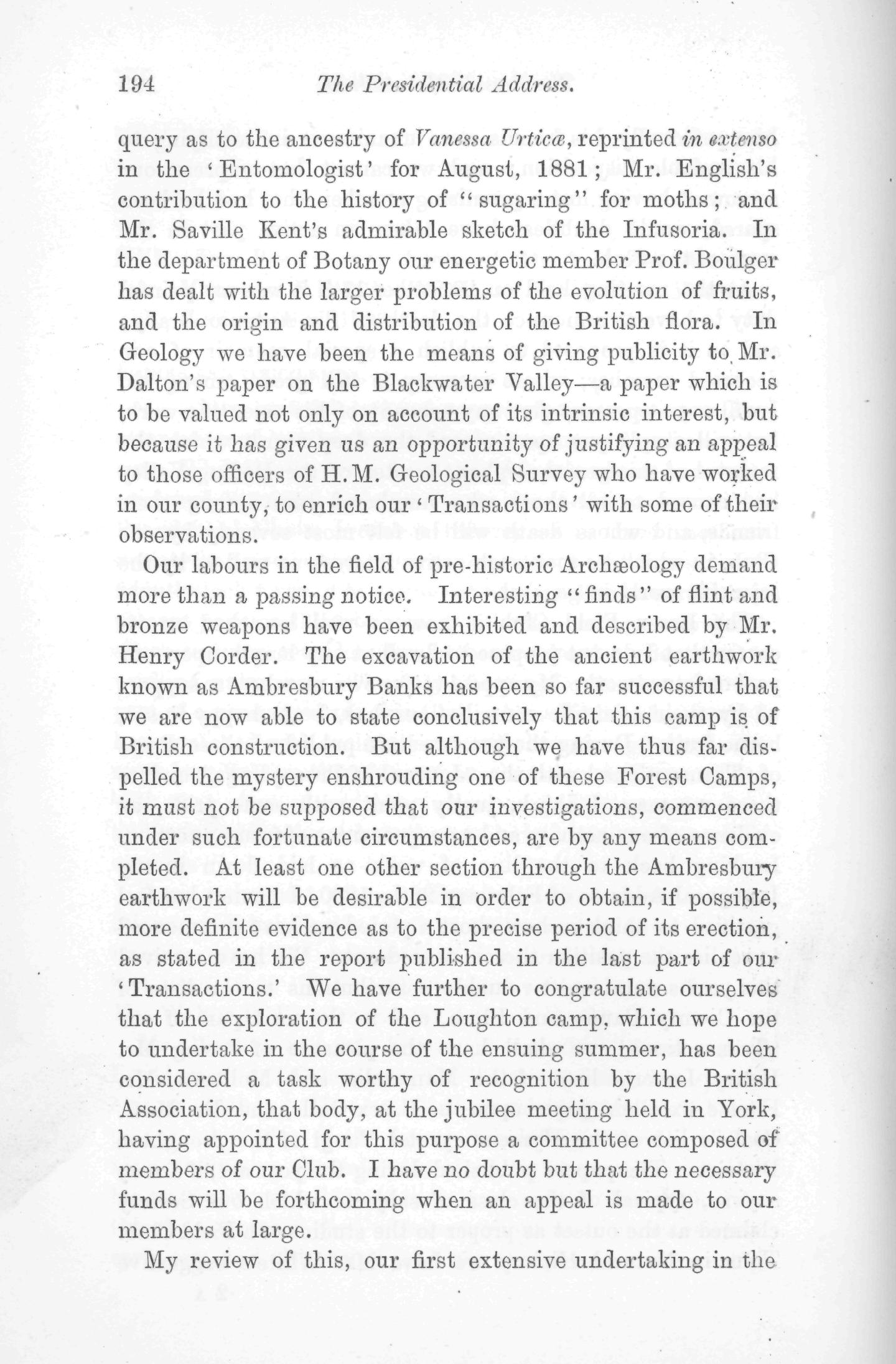 194 The Presidential Address.

query as to the ancestry of Vanessa Urticæ, reprinted in extenso in the 'Entomologist' for August, 1881; Mr. English's contribution to the history of "sugaring" for moths; and Mr. Saville Kent's admirable sketch of the Infusoria. In the department of Botany our energetic member Prof. Boulger has dealt with the larger problems of the evolution of fruits, and the origin and distribution of the British flora. In Geology we have been the means of giving publicity to Mr. Dalton's paper on the Blackwater Valley—a paper which is to be valued not only on account of its intrinsic interest, but because it has given us an opportunity of justifying an appeal to those officers of H.M. Geological Survey who have worked in our county, to enrich our 'Transactions' with some of their observations.

Our labours in the field of pre-historic Archæology demand more than a passing notice. Interesting "finds" of flint and bronze weapons have been exhibited and described by Mr. Henry Corder. The excavation of the ancient earthwork known as Ambresbury Banks has been so far successful that we are now able to state conclusively that this camp is of British construction. But although we have thus far dispelled the mystery enshrouding one of these Forest Camps, it must not be supposed that our investigations, commenced under such fortunate circumstances, are by any means completed. At least one other section through the Ambresbury earthwork will be desirable in order to obtain, if possible, more definite evidence as to the precise period of its erection, as stated in the report published in the last part of our 'Transactions.' We have further to congratulate ourselves that the exploration of the Loughton camp, which we hope to undertake in the course of the ensuing summer, has been considered a task worthy of recognition by the British Association, that body, at the jubilee meeting held in York, having appointed for this purpose a committee composed of members of our Club. I have no doubt but that the necessary funds will be forthcoming when an appeal is made to our members at large.

My review of this, our first extensive undertaking in the